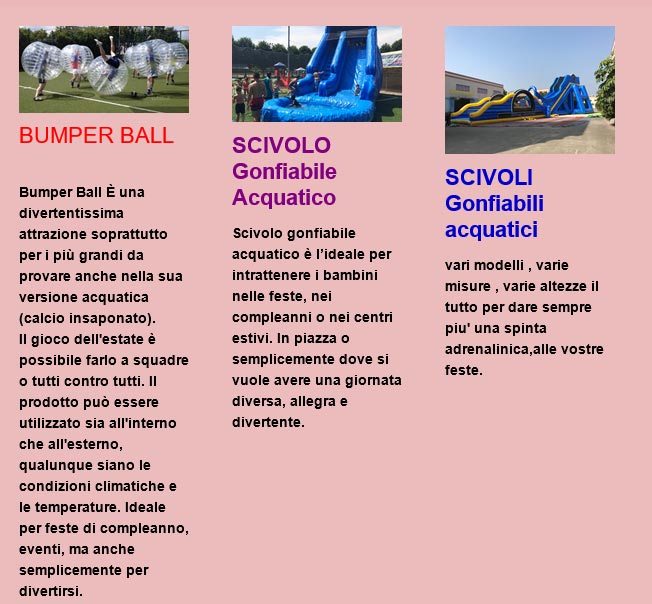 BUMPER BALL

Bumper Ball È una divertentissima attrazione soprattutto per i più grandi da provare anche nella sua versione acquatica (calcio insaponato).
Il gioco dell'estate è possibile farlo a squadre o tutti contro tutti. Il prodotto può essere utilizzato sia all'interno che all'esterno, qualunque siano le condizioni climatiche e le temperature. Ideale per feste di compleanno, eventi, ma anche semplicemente per divertirsi.

SCIVOLO Gonfiabile Acquatico

Scivolo gonfiabile acquatico è l'ideale per intrattenere i bambini nelle feste, nei compleanni o nei centri estivi. In piazza o semplicemente dove si vuole avere una giornata diversa, allegra e divertente.

SCIVOLI Gonfiabili acquatici

vari modelli , varie misure , varie altezze il tutto per dare sempre piu' una spinta adrenalinica,alle vostre feste.